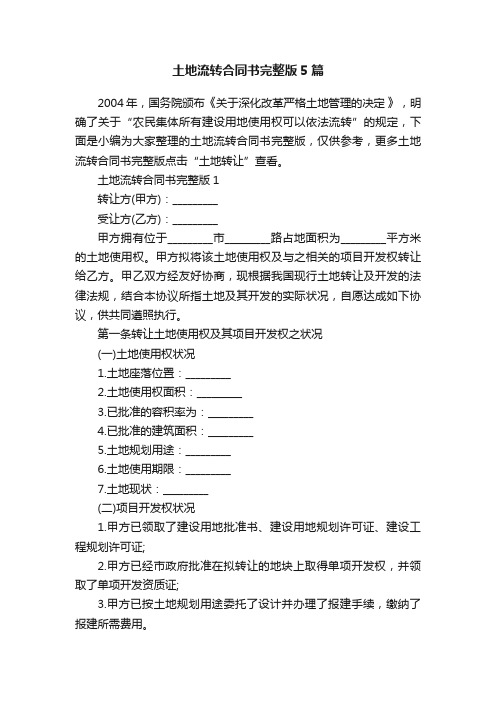 土地流转合同书完整版5篇

2004年，国务院颁布《关于深化改革严格土地管理的决定》，明确了关于“农民集体所有建设用地使用权可以依法流转”的规定，下面是小编为大家整理的土地流转合同书完整版，仅供参考，更多土地流转合同书完整版点击“土地转让”查看。

土地流转合同书完整版1

转让方(甲方)：________

受让方(乙方)：________

甲方拥有位于________市________路占地面积为________平方米的土地使用权。甲方拟将该土地使用权及与之相关的项目开发权转让给乙方。甲乙双方经友好协商，现根据我国现行土地转让及开发的法律法规，结合本协议所指土地及其开发的实际状况，自愿达成如下协议，供共同遵照执行。

第一条转让土地使用权及其项目开发权之状况

(一)土地使用权状况

1.土地座落位置：________

2.土地使用权面积：________

3.已批准的容积率为：________

4.已批准的建筑面积：________

5.土地规划用途：________

6.土地使用期限：________

7.土地现状：________

(二)项目开发权状况

1.甲方已领取了建设用地批准书、建设用地规划许可证、建设工程规划许可证;

2.甲方已经市政府批准在拟转让的地块上取得单项开发权，并领取了单项开发资质证;

3.甲方已按土地规划用途委托了设计并办理了报建手续，缴纳了报建所需费用。